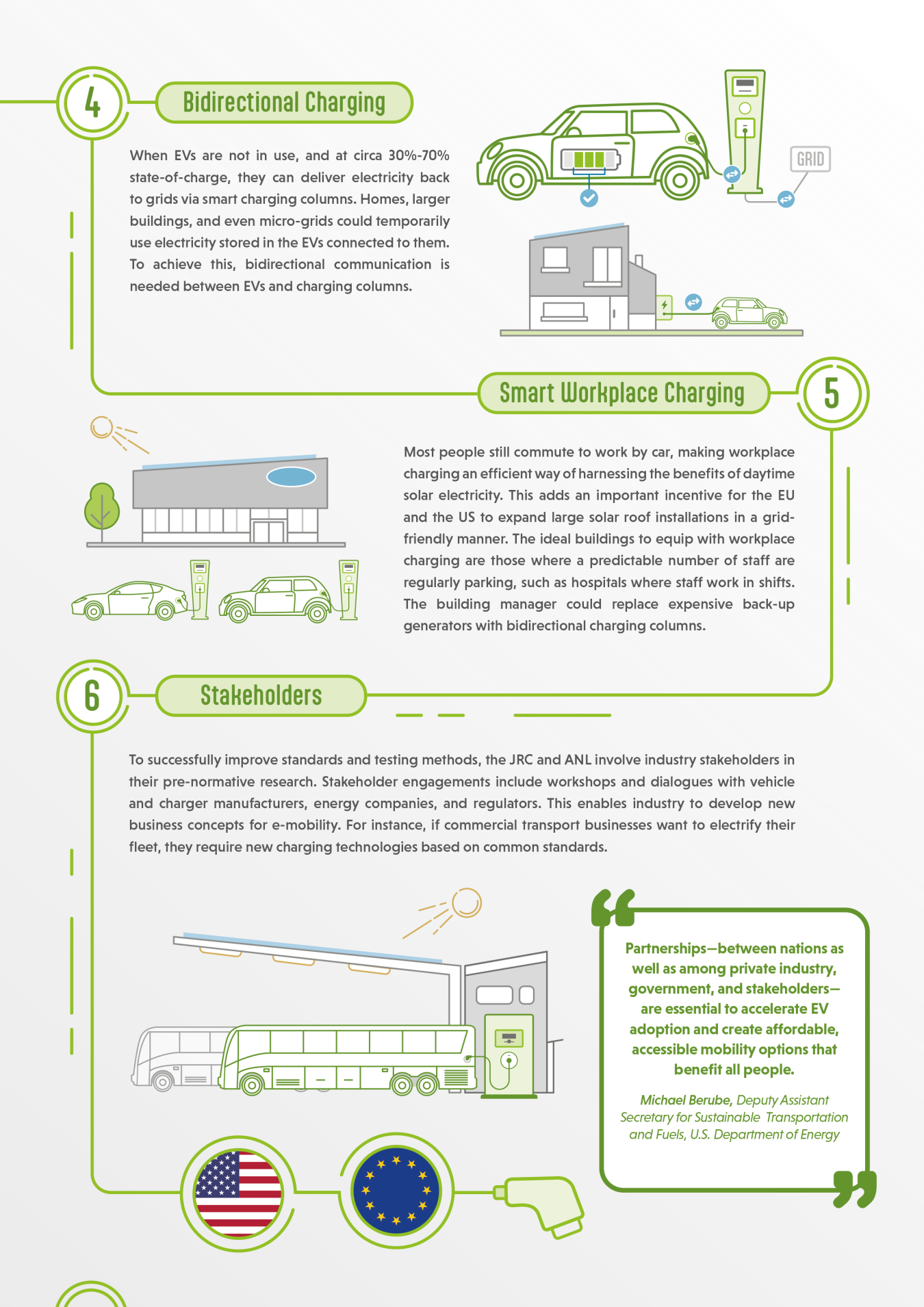 4

Bidirectional Charging

When EVs are not in use, and at circa 30%-70% state-of-charge, they can deliver electricity back to grids via smart charging columns. Homes, larger buildings, and even micro-grids could temporarily use electricity stored in the EVs connected to them. To achieve this, bidirectional communication is needed between EVs and charging columns.

GRID

Smart Workplace Charging

5

Most people still commute to work by car, making workplace charging an efficient way of harnessing the benefits of daytime solar electricity. This adds an important incentive for the EU and the US to expand large solar roof installations in a grid-friendly manner. The ideal buildings to equip with workplace charging are those where a predictable number of staff are regularly parking, such as hospitals where staff work in shifts. The building manager could replace expensive back-up generators with bidirectional charging columns.

6

Stakeholders

To successfully improve standards and testing methods, the JRC and ANL involve industry stakeholders in their pre-normative research. Stakeholder engagements include workshops and dialogues with vehicle and charger manufacturers, energy companies, and regulators. This enables industry to develop new business concepts for e-mobility. For instance, if commercial transport businesses want to electrify their fleet, they require new charging technologies based on common standards.

Partnerships—between nations as well as among private industry, government, and stakeholders—are essential to accelerate EV adoption and create affordable, accessible mobility options that benefit all people.

Michael Berube, Deputy Assistant Secretary for Sustainable Transportation and Fuels, U.S. Department of Energy